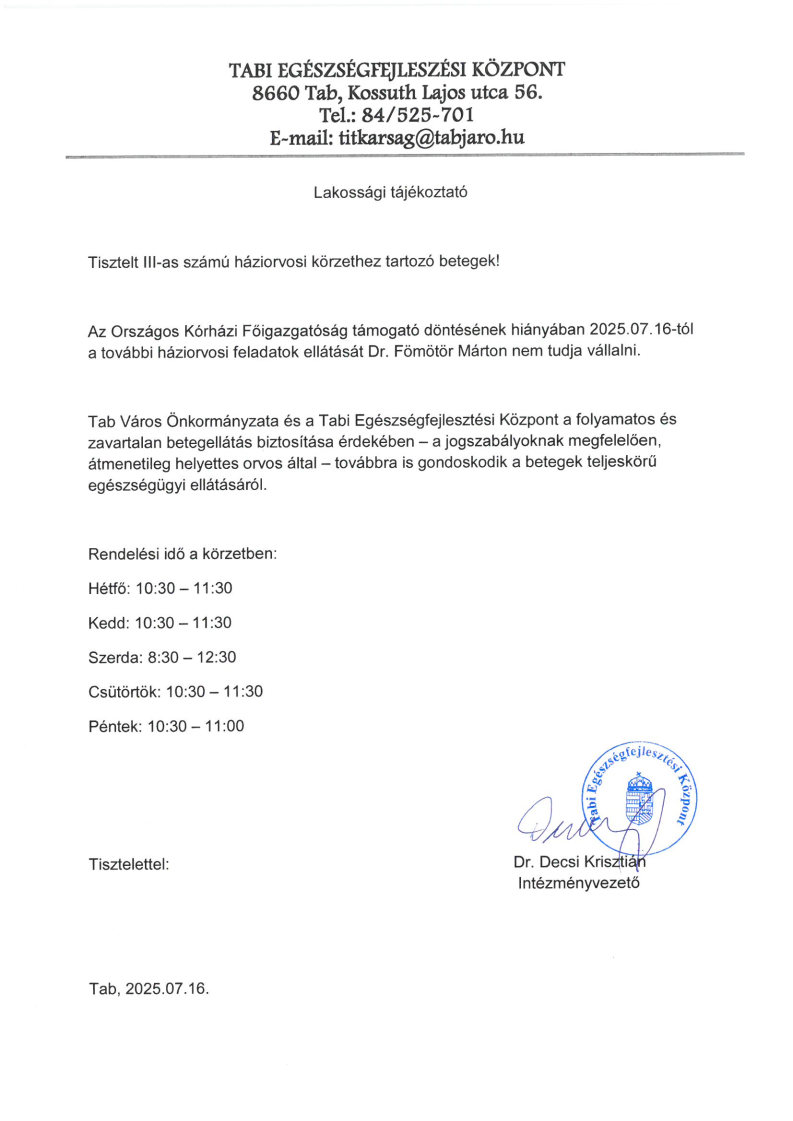 TABI EGÉSZSÉGFEJLESZÉSI KÖZPONT
8660 Tab, Kossuth Lajos utca 56.
Tel.: 84/525-701
E-mail: titkarsag@tabjaro.hu

Lakossági tájékoztató

Tisztelt III-as számú háziorvosi körzethez tartozó betegek!

Az Országos Kórházi Főigazgatóság támogató döntésének hiányában 2025.07.16-tól a további háziorvosi feladatok ellátását Dr. Fömötör Márton nem tudja vállalni.

Tab Város Önkormányzata és a Tabi Egészségfejlesztési Központ a folyamatos és zavartalan betegellátás biztosítása érdekében – a jogszabályoknak megfelelően, átmenetileg helyettes orvos által – továbbra is gondoskodik a betegek teljeskörű egészségügyi ellátásáról.

Rendelési idő a körzetben:

Hétfő: 10:30 – 11:30

Kedd: 10:30 – 11:30

Szerda: 8:30 – 12:30

Csütörtök: 10:30 – 11:30

Péntek: 10:30 – 11:00

Tabi Egészségfejlesztési Központ

Tisztelettel:

Dr. Decsi Krisztián
Intézményvezető

Tab, 2025.07.16.